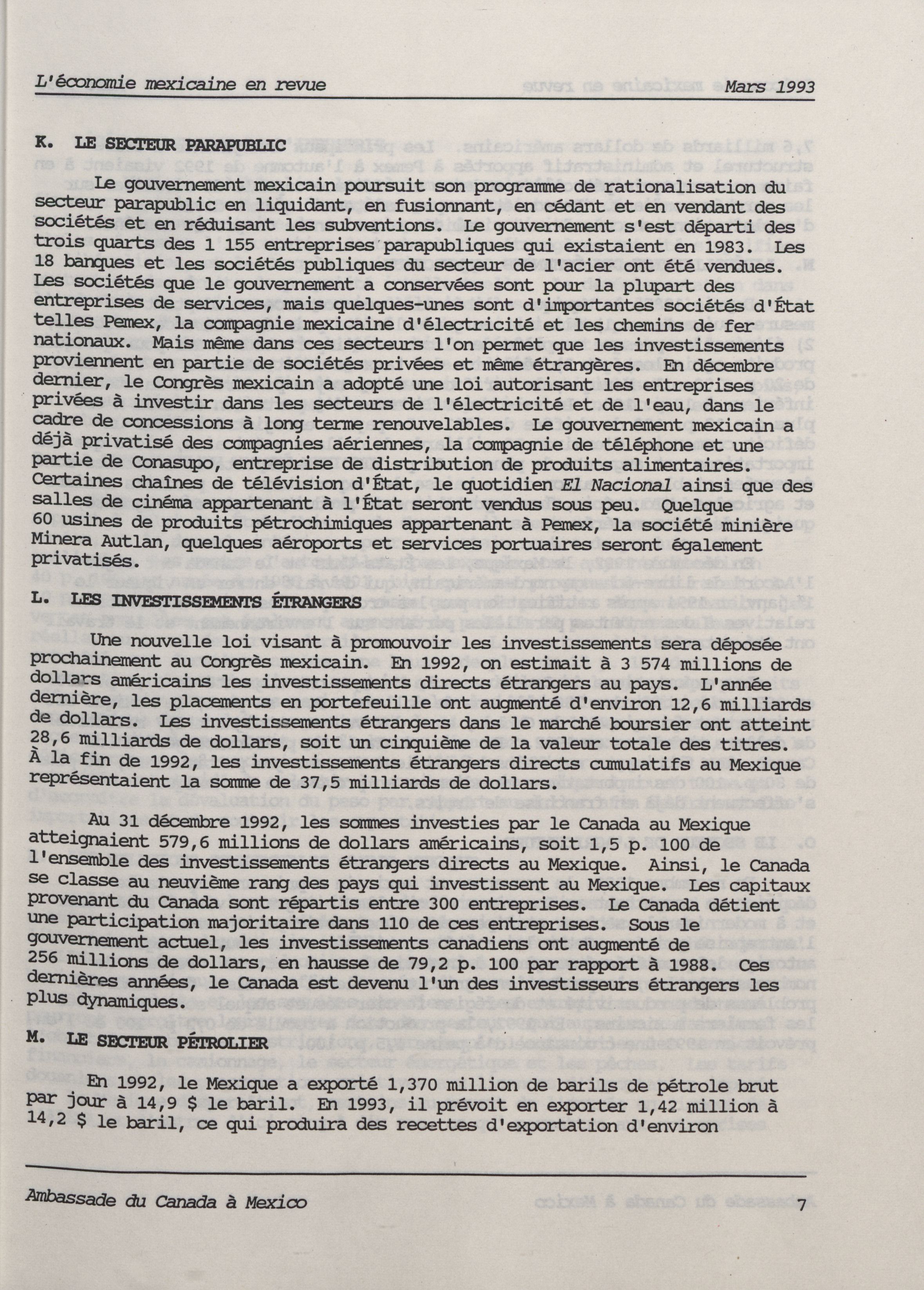 L'économie mexicaine en revue Mars 1993

K. LE SECTEUR PARAPUBLIC

Le gouvernement mexicain poursuit son programme de rationalisation du secteur parapublic en liquidant, en fusionnant, en cédant et en vendant des sociétés et en réduisant les subventions. Le gouvernement s'est départi des trois quarts des 1 155 entreprises parapubliques qui existaient en 1983. Les 18 banques et les sociétés publiques du secteur de l'acier ont été vendues. Les sociétés que le gouvernement a conservées sont pour la plupart des entreprises de services, mais quelques-unes sont d'importantes sociétés d'État telles Pemex, la compagnie mexicaine d'électricité et les chemins de fer nationaux. Mais même dans ces secteurs l'on permet que les investissements proviennent en partie de sociétés privées et même étrangères. En décembre dernier, le Congrès mexicain a adopté une loi autorisant les entreprises privées à investir dans les secteurs de l'électricité et de l'eau, dans le cadre de concessions à long terme renouvelables. Le gouvernement mexicain a déjà privatisé des compagnies aériennes, la compagnie de téléphone et une partie de Conasupo, entreprise de distribution de produits alimentaires. Certaines chaînes de télévision d'État, le quotidien El Nacional ainsi que des salles de cinéma appartenant à l'État seront vendus sous peu. Quelque 60 usines de produits pétrochimiques appartenant à Pemex, la société minière Minera Autlan, quelques aéroports et services portuaires seront également privatisés.

L. LES INVESTISSEMENTS ÉTRANGERS

Une nouvelle loi visant à promouvoir les investissements sera déposée prochainement au Congrès mexicain. En 1992, on estimait à 3 574 millions de dollars américains les investissements directs étrangers au pays. L'année dernière, les placements en portefeuille ont augmenté d'environ 12,6 milliards de dollars. Les investissements étrangers dans le marché boursier ont atteint 28,6 milliards de dollars, soit un cinquième de la valeur totale des titres. À la fin de 1992, les investissements étrangers directs cumulatifs au Mexique représentaient la somme de 37,5 milliards de dollars.

Au 31 décembre 1992, les sommes investies par le Canada au Mexique atteignaient 579,6 millions de dollars américains, soit 1,5 p. 100 de l'ensemble des investissements étrangers directs au Mexique. Ainsi, le Canada se classe au neuvième rang des pays qui investissent au Mexique. Les capitaux provenant du Canada sont répartis entre 300 entreprises. Le Canada détient une participation majoritaire dans 110 de ces entreprises. Sous le gouvernement actuel, les investissements canadiens ont augmenté de 256 millions de dollars, en hausse de 79,2 p. 100 par rapport à 1988. Ces dernières années, le Canada est devenu l'un des investisseurs étrangers les plus dynamiques.

M. LE SECTEUR PÉTROLIER

En 1992, le Mexique a exporté 1,370 million de barils de pétrole brut par jour à 14,9 $ le baril. En 1993, il prévoit en exporter 1,42 million à 14,2 $ le baril, ce qui produira des recettes d'exportation d'environ

Ambassade du Canada à Mexico 7